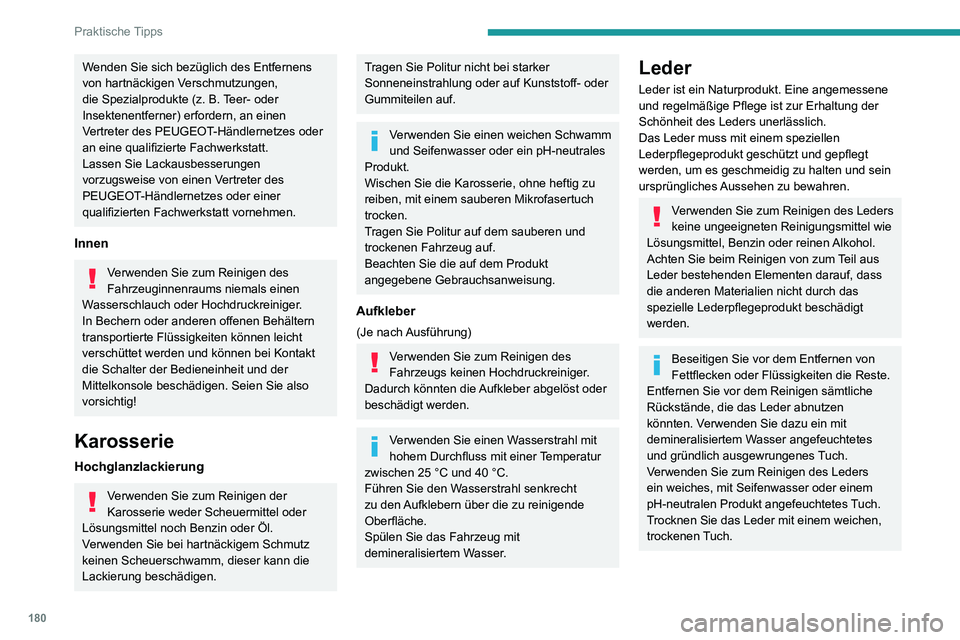 Praktische Tipps

Wenden Sie sich bezüglich des Entfernens von hartnäckigen Verschmutzungen, die Spezialprodukte (z. B. Teer- oder Insektenentferner) erfordern, an einen Vertreter des PEUGEOT-Händlernetzes oder an eine qualifizierte Fachwerkstatt.
Lassen Sie Lackausbesserungen vorzugsweise von einen Vertreter des PEUGEOT-Händlernetzes oder einer qualifizierten Fachwerkstatt vornehmen.

Innen

Verwenden Sie zum Reinigen des Fahrzeuginnenraums niemals einen Wasserschlauch oder Hochdruckreiniger.
In Bechern oder anderen offenen Behältern transportierte Flüssigkeiten können leicht verschüttet werden und können bei Kontakt die Schalter der Bedieneinheit und der Mittelkonsole beschädigen. Seien Sie also vorsichtig!

Karosserie

Hochglanzlackierung

Verwenden Sie zum Reinigen der Karosserie weder Scheuermittel oder Lösungsmittel noch Benzin oder Öl.
Verwenden Sie bei hartnäckigem Schmutz keinen Scheuerschwamm, dieser kann die Lackierung beschädigen.

Tragen Sie Politur nicht bei starker Sonneneinstrahlung oder auf Kunststoff- oder Gummiteilen auf.

Verwenden Sie einen weichen Schwamm und Seifenwasser oder ein pH-neutrales Produkt.
Wischen Sie die Karosserie, ohne heftig zu reiben, mit einem sauberen Mikrofasertuch trocken.
Tragen Sie Politur auf dem sauberen und trockenen Fahrzeug auf.
Beachten Sie die auf dem Produkt angegebene Gebrauchsanweisung.

Aufkleber

(Je nach Ausführung)

Verwenden Sie zum Reinigen des Fahrzeugs keinen Hochdruckreiniger. Dadurch könnten die Aufkleber abgelöst oder beschädigt werden.

Verwenden Sie einen Wasserstrahl mit hohem Durchfluss mit einer Temperatur zwischen 25 °C und 40 °C.
Führen Sie den Wasserstrahl senkrecht zu den Aufklebern über die zu reinigende Oberfläche.
Spülen Sie das Fahrzeug mit demineralisiertem Wasser.

Leder

Leder ist ein Naturprodukt. Eine angemessene und regelmäßige Pflege ist zur Erhaltung der Schönheit des Leders unerlässlich.
Das Leder muss mit einem speziellen Lederpflegeprodukt geschützt und gepflegt werden, um es geschmeidig zu halten und sein ursprüngliches Aussehen zu bewahren.

Verwenden Sie zum Reinigen des Leders keine ungeeigneten Reinigungsmittel wie Lösungsmittel, Benzin oder reinen Alkohol.
Achten Sie beim Reinigen von zum Teil aus Leder bestehenden Elementen darauf, dass die anderen Materialien nicht durch das spezielle Lederpflegeprodukt beschädigt werden.

Beseitigen Sie vor dem Entfernen von Fettflecken oder Flüssigkeiten die Reste.
Entfernen Sie vor dem Reinigen sämtliche Rückstände, die das Leder abnutzen könnten. Verwenden Sie dazu ein mit demineralisiertem Wasser angefeuchtetes und gründlich ausgewrungenes Tuch.
Verwenden Sie zum Reinigen des Leders ein weiches, mit Seifenwasser oder einem pH-neutralen Produkt angefeuchtetes Tuch.
Trocknen Sie das Leder mit einem weichen, trockenen Tuch.

180

carmanualsonline.info